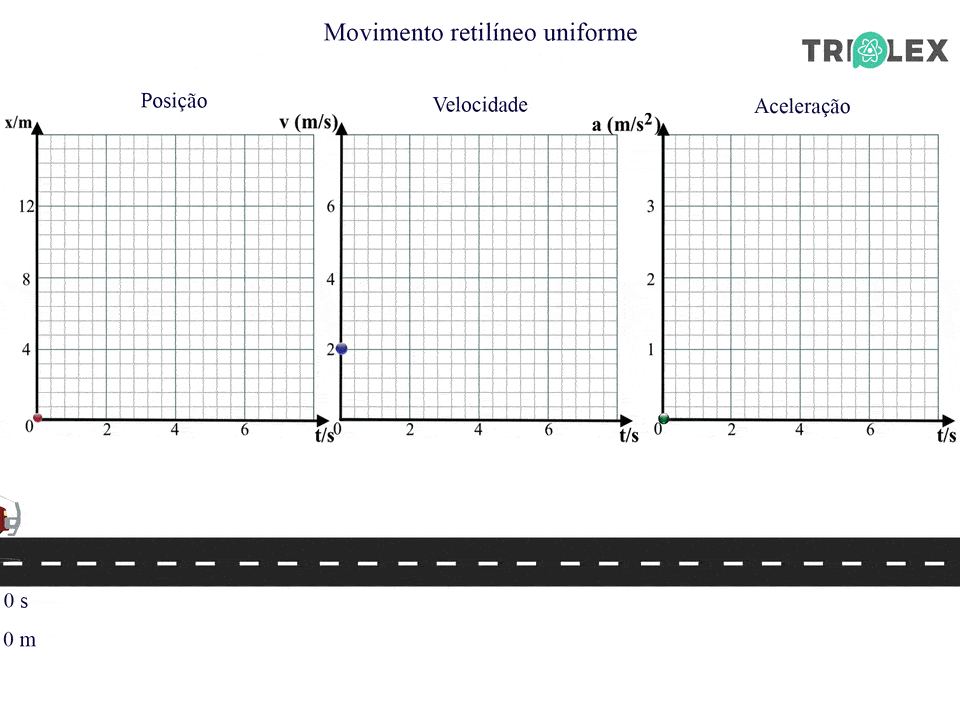 Movimento retilíneo uniforme

TRIPLEX

Posição

x/m

12

8

4

0

2

4

6

t/s

Velocidade

v (m/s)

6

4

2

0

2

4

6

t/s

Aceleração

a (m/s$^2$)

3

2

1

0

2

4

6

t/s

0 s

0 m